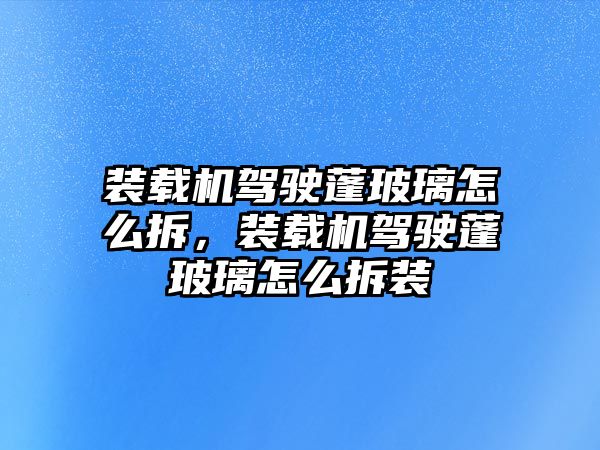 装载机驾驶蓬玻璃怎么拆，装载机驾驶蓬玻璃怎么拆装